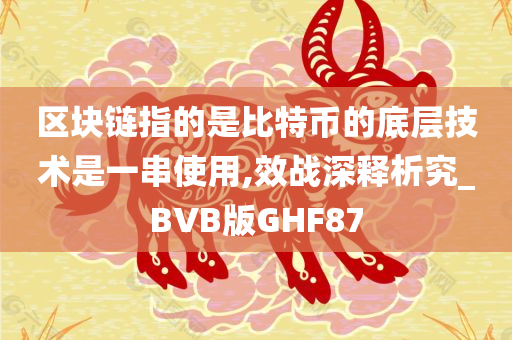 区块链指的是比特币的底层技术是一串使用,效战深释析究_BVB版GHF87